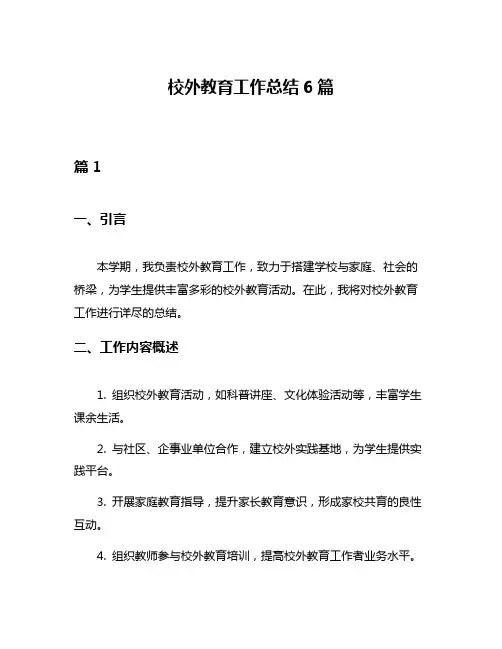 校外教育工作总结 6 篇

篇 1

一、引言

本学期，我负责校外教育工作，致力于搭建学校与家庭、社会的桥梁，为学生提供丰富多彩的校外教育活动。在此，我将对校外教育工作进行详尽的总结。

二、工作内容概述

1. 组织校外教育活动，如科普讲座、文化体验活动等，丰富学生课余生活。

2. 与社区、企事业单位合作，建立校外实践基地，为学生提供实践平台。

3. 开展家庭教育指导，提升家长教育意识，形成家校共育的良性互动。

4. 组织教师参与校外教育培训，提高校外教育工作者业务水平。